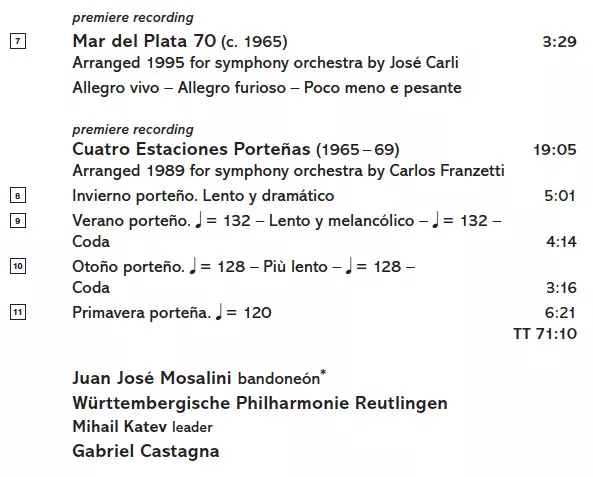 premiere recording

7 Mar del Plata 70 (c. 1965) 3:29
Arranged 1995 for symphony orchestra by José Carli
Allegro vivo – Allegro furioso – Poco meno e pesante

premiere recording
Cuatro Estaciones Porteñas (1965 – 69) 19:05
Arranged 1989 for symphony orchestra by Carlos Franzetti

8 Invierno porteño. Lento y dramático 5:01

9 Verano porteño. ♩ = 132 – Lento y melancólico – ♩ = 132 – Coda 4:14

10 Otoño porteño. ♩ = 128 – Più lento – ♩ = 128 – Coda 3:16

11 Primavera porteña. ♩ = 120 6:21

TT 71:10

Juan José Mosalini bandoneón*
Württembergische Philharmonie Reutlingen
Mihail Katev leader
Gabriel Castagna